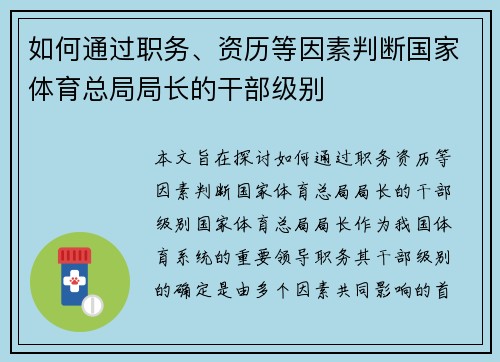 如何通过职务、资历等因素判断国家体育总局局长的干部级别

本文旨在探讨如何通过职务资历等因素判断国家体育总局局长的干部级别国家体育总局局长作为我国体育系统的重要领导职务其干部级别的确定是由多个因素共同影响的首